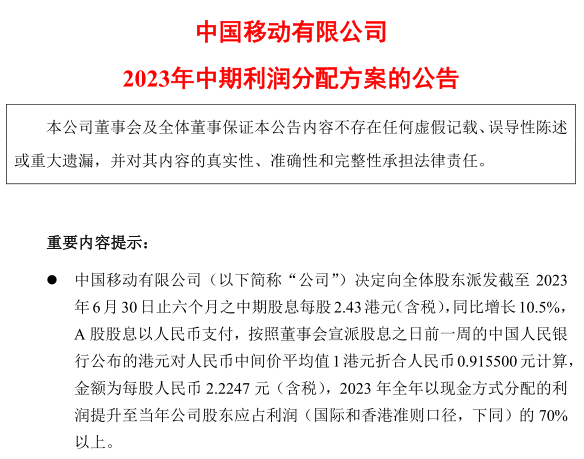 中国移动有限公司

2023年中期利润分配方案的公告

本公司董事会及全体董事保证本公告内容不存在任何虚假记载、误导性陈述或重大遗漏，并对其内容的真实性、准确性和完整性承担法律责任。

重要内容提示：

● 中国移动有限公司（以下简称“公司”）决定向全体股东派发截至 2023 年 6 月 30 日止六个月之中期股息每股 2.43 港元（含税），同比增长 10.5%，A 股股息以人民币支付，按照董事会宣派股息之日前一周的中国人民银行公布的港元对人民币中间价平均值 1 港元折合人民币 0.915500 元计算，金额为每股人民币 2.2247 元（含税），2023 年全年以现金方式分配的利润提升至当年公司股东应占利润（国际和香港准则口径，下同）的 70% 以上。